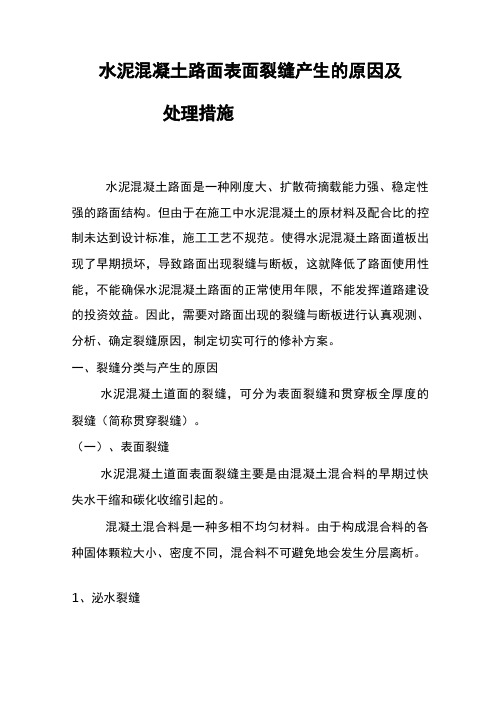 水泥混凝土路面表面裂缝产生的原因及处理措施

水泥混凝土路面是一种刚度大、扩散荷摘载能力强、稳定性强的路面结构。但由于在施工中水泥混凝土的原材料及配合比的控制未达到设计标准，施工工艺不规范。使得水泥混凝土路面道板出现了早期损坏，导致路面出现裂缝与断板，这就降低了路面使用性能，不能确保水泥混凝土路面的正常使用年限，不能发挥道路建设的投资效益。因此，需要对路面出现的裂缝与断板进行认真观测、分析、确定裂缝原因，制定切实可行的修补方案。

一、裂缝分类与产生的原因

水泥混凝土道面的裂缝，可分为表面裂缝和贯穿板全厚度的裂缝（简称贯穿裂缝）。

（一）、表面裂缝

水泥混凝土道面表面裂缝主要是由混凝土混合料的早期过快失水干缩和碳化收缩引起的。

混凝土混合料是一种多相不均匀材料。由于构成混合料的各种固体颗粒大小、密度不同，混合料不可避免地会发生分层离析。

1、泌水裂缝